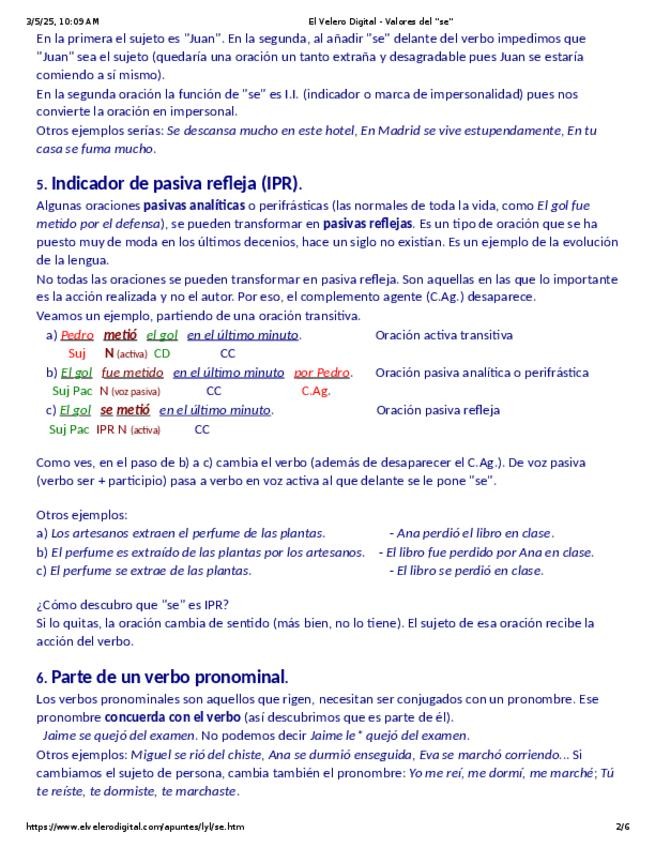 3/5/25, 10:09 AM El Velero Digital - Valores del "se"

En la primera el sujeto es "Juan". En la segunda, al añadir "se" delante del verbo impedimos que "Juan" sea el sujeto (quedaría una oración un tanto extraña y desagradable pues Juan se estaría comiendo a sí mismo).
En la segunda oración la función de "se" es I.I. (indicador o marca de impersonalidad) pues nos convierte la oración en impersonal.
Otros ejemplos serías: Se descansa mucho en este hotel, En Madrid se vive estupendamente, En tu casa se fuma mucho.

5. Indicador de pasiva refleja (IPR).

Algunas oraciones pasivas analíticas o perifrásticas (las normales de toda la vida, como El gol fue metido por el defensa), se pueden transformar en pasivas reflejas. Es un tipo de oración que se ha puesto muy de moda en los últimos decenios, hace un siglo no existían. Es un ejemplo de la evolución de la lengua.
No todas las oraciones se pueden transformar en pasiva refleja. Son aquellas en las que lo importante es la acción realizada y no el autor. Por eso, el complemento agente (C.Ag.) desaparece.
Veamos un ejemplo, partiendo de una oración transitiva.

a) Pedro metió el gol en el último minuto. Oración activa transitiva
Suj N (activa) CD CC
b) El gol fue metido en el último minuto por Pedro. Oración pasiva analítica o perifrástica
Suj Pac N (voz pasiva) CC C.Ag.
c) El gol se metió en el último minuto. Oración pasiva refleja
Suj Pac IPR N (activa) CC

Como ves, en el paso de b) a c) cambia el verbo (además de desaparecer el C.Ag.). De voz pasiva (verbo ser + participio) pasa a verbo en voz activa al que delante se le pone "se".

Otros ejemplos:
a) Los artesanos extraen el perfume de las plantas. - Ana perdió el libro en clase.
b) El perfume es extraído de las plantas por los artesanos. - El libro fue perdido por Ana en clase.
c) El perfume se extrae de las plantas. - El libro se perdió en clase.

¿Cómo descubro que "se" es IPR?
Si lo quitas, la oración cambia de sentido (más bien, no lo tiene). El sujeto de esa oración recibe la acción del verbo.

6. Parte de un verbo pronominal.

Los verbos pronominales son aquellos que rigen, necesitan ser conjugados con un pronombre. Ese pronombre concuerda con el verbo (así descubrimos que es parte de él).
Jaime se quejó del examen. No podemos decir Jaime le * quejó del examen.
Otros ejemplos: Miguel se rió del chiste, Ana se durmió enseguida, Eva se marchó corriendo... Si cambiamos el sujeto de persona, cambia también el pronombre: Yo me reí, me dormí, me marché; Tú te reíste, te dormiste, te marchaste.

https://www.elvelerodigital.com/apuntes/lyl/se.htm 2/6